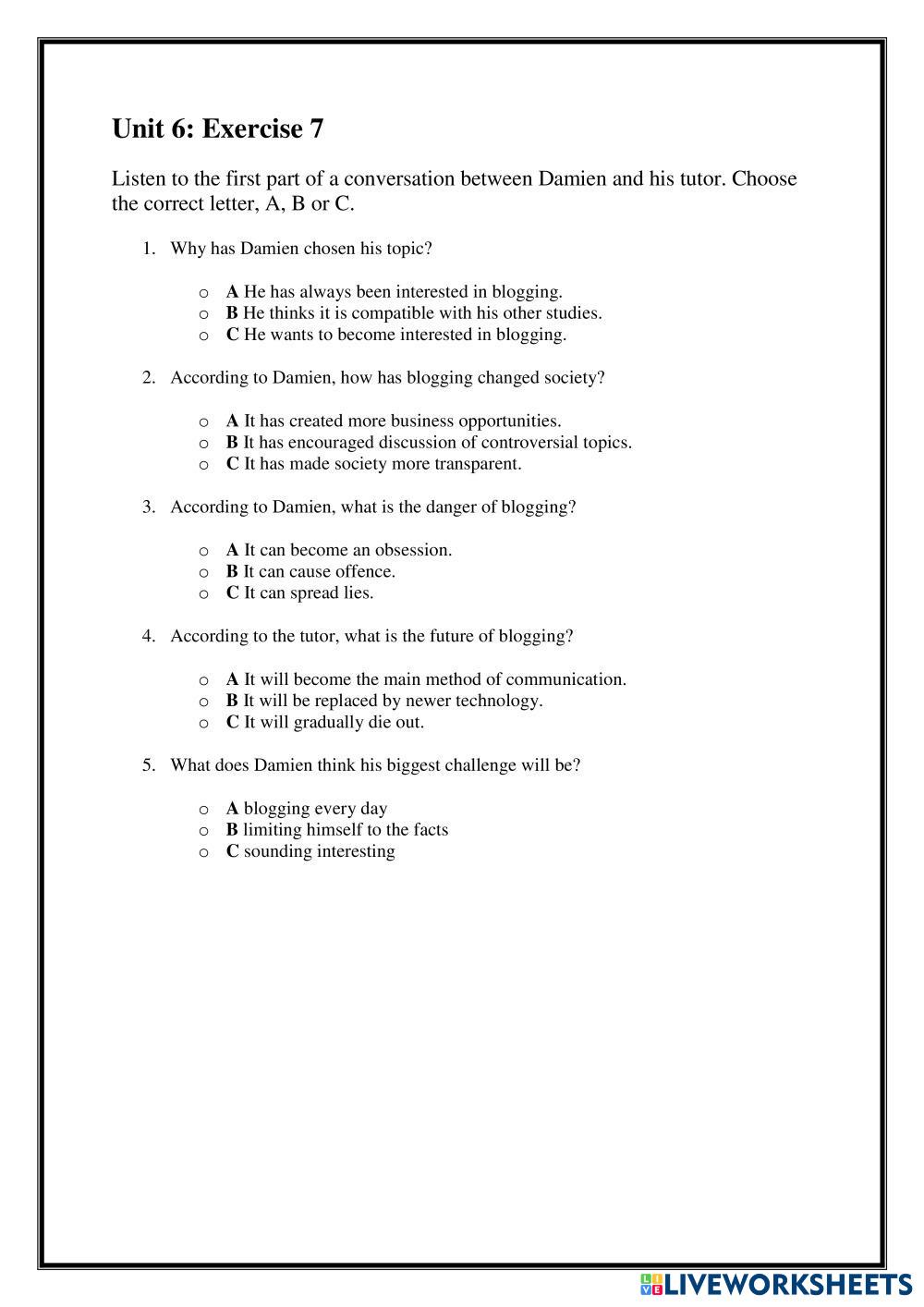 Unit 6: Exercise 7

Listen to the first part of a conversation between Damien and his tutor. Choose the correct letter, A, B or C.

1. Why has Damien chosen his topic?

o A He has always been interested in blogging.
o B He thinks it is compatible with his other studies.
o C He wants to become interested in blogging.

2. According to Damien, how has blogging changed society?

o A It has created more business opportunities.
o B It has encouraged discussion of controversial topics.
o C It has made society more transparent.

3. According to Damien, what is the danger of blogging?

o A It can become an obsession.
o B It can cause offence.
o C It can spread lies.

4. According to the tutor, what is the future of blogging?

o A It will become the main method of communication.
o B It will be replaced by newer technology.
o C It will gradually die out.

5. What does Damien think his biggest challenge will be?

o A blogging every day
o B limiting himself to the facts
o C sounding interesting

LIVEWORKSHEETS